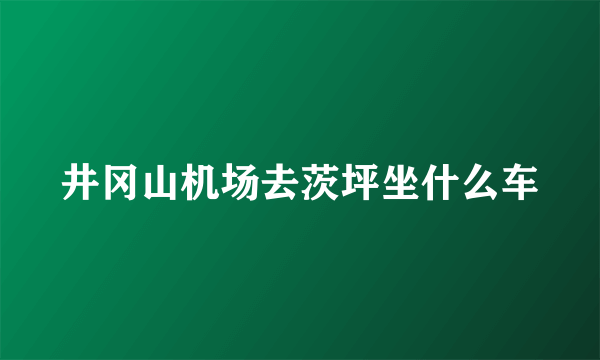 井冈山机场去茨坪坐什么车